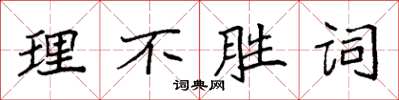 理不胜词

词典网